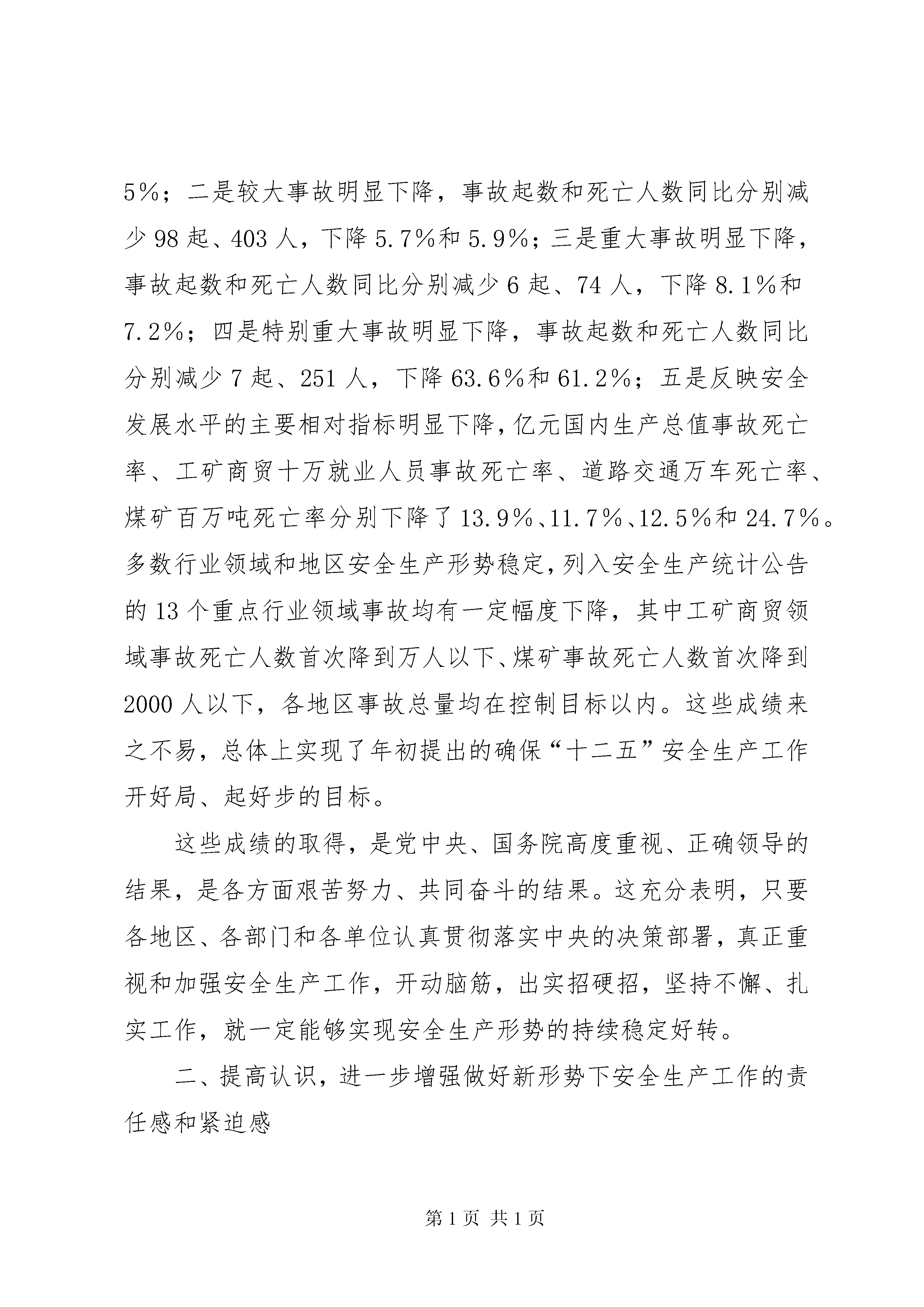 5%；二是较大事故明显下降，事故起数和死亡人数同比分别减少 98 起、403 人，下降 5.7%和 5.9%；三是重大事故明显下降，事故起数和死亡人数同比分别减少 6 起、74 人，下降 8.1%和 7.2%；四是特别重大事故明显下降，事故起数和死亡人数同比分别减少 7 起、251 人，下降 63.6%和 61.2%；五是反映安全发展水平的主要相对指标明显下降，亿元国内生产总值事故死亡率、工矿商贸十万就业人员事故死亡率、道路交通万车死亡率、煤矿百万吨死亡率分别下降了 13.9%、11.7%、12.5%和 24.7%。多数行业领域和地区安全生产形势稳定，列入安全生产统计公告的 13 个重点行业领域事故均有一定幅度下降，其中工矿商贸领域事故死亡人数首次降到万人以下、煤矿事故死亡人数首次降到 2000 人以下，各地区事故总量均在控制目标以内。这些成绩来之不易，总体上实现了年初提出的确保“十二五”安全生产工作开好局、起好步的目标。

这些成绩的取得，是党中央、国务院高度重视、正确领导的结果，是各方面艰苦努力、共同奋斗的结果。这充分表明，只要各地区、各部门和各单位认真贯彻落实中央的决策部署，真正重视和加强安全生产工作，开动脑筋，出实招硬招，坚持不懈、扎实工作，就一定能够实现安全生产形势的持续稳定好转。

二、提高认识，进一步增强做好新形势下安全生产工作的责任感和紧迫感

第 1 页 共 1 页